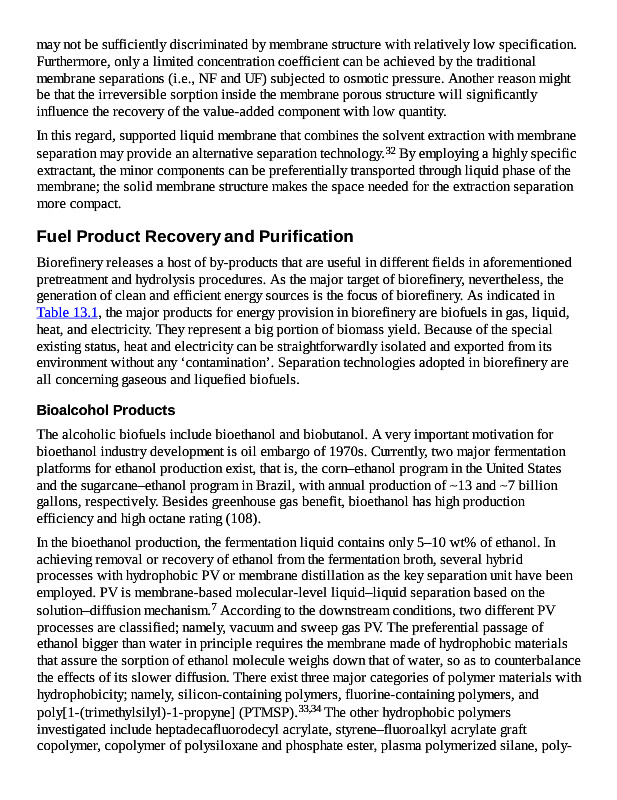 may not be sufficiently discriminated by membrane structure with relatively low specification. Furthermore, only a limited concentration coefficient can be achieved by the traditional membrane separations (i.e., NF and UF) subjected to osmotic pressure. Another reason might be that the irreversible sorption inside the membrane porous structure will significantly influence the recovery of the value-added component with low quantity.

In this regard, supported liquid membrane that combines the solvent extraction with membrane separation may provide an alternative separation technology.$^{32}$ By employing a highly specific extractant, the minor components can be preferentially transported through liquid phase of the membrane; the solid membrane structure makes the space needed for the extraction separation more compact.

Fuel Product Recovery and Purification

Biorefinery releases a host of by-products that are useful in different fields in aforementioned pretreatment and hydrolysis procedures. As the major target of biorefinery, nevertheless, the generation of clean and efficient energy sources is the focus of biorefinery. As indicated in Table 13.1, the major products for energy provision in biorefinery are biofuels in gas, liquid, heat, and electricity. They represent a big portion of biomass yield. Because of the special existing status, heat and electricity can be straightforwardly isolated and exported from its environment without any ‘contamination’. Separation technologies adopted in biorefinery are all concerning gaseous and liquefied biofuels.

Bioalcohol Products

The alcoholic biofuels include bioethanol and biobutanol. A very important motivation for bioethanol industry development is oil embargo of 1970s. Currently, two major fermentation platforms for ethanol production exist, that is, the corn–ethanol program in the United States and the sugarcane–ethanol program in Brazil, with annual production of ~13 and ~7 billion gallons, respectively. Besides greenhouse gas benefit, bioethanol has high production efficiency and high octane rating (108).

In the bioethanol production, the fermentation liquid contains only 5–10 wt% of ethanol. In achieving removal or recovery of ethanol from the fermentation broth, several hybrid processes with hydrophobic PV or membrane distillation as the key separation unit have been employed. PV is membrane-based molecular-level liquid–liquid separation based on the solution–diffusion mechanism.$^{7}$ According to the downstream conditions, two different PV processes are classified; namely, vacuum and sweep gas PV. The preferential passage of ethanol bigger than water in principle requires the membrane made of hydrophobic materials that assure the sorption of ethanol molecule weighs down that of water, so as to counterbalance the effects of its slower diffusion. There exist three major categories of polymer materials with hydrophobicity; namely, silicon-containing polymers, fluorine-containing polymers, and poly[1-(trimethylsilyl)-1-propyne] (PTMSP).$^{33,34}$ The other hydrophobic polymers investigated include heptadecafluorodecyl acrylate, styrene–fluoroalkyl acrylate graft copolymer, copolymer of polysiloxane and phosphate ester, plasma polymerized silane, poly-